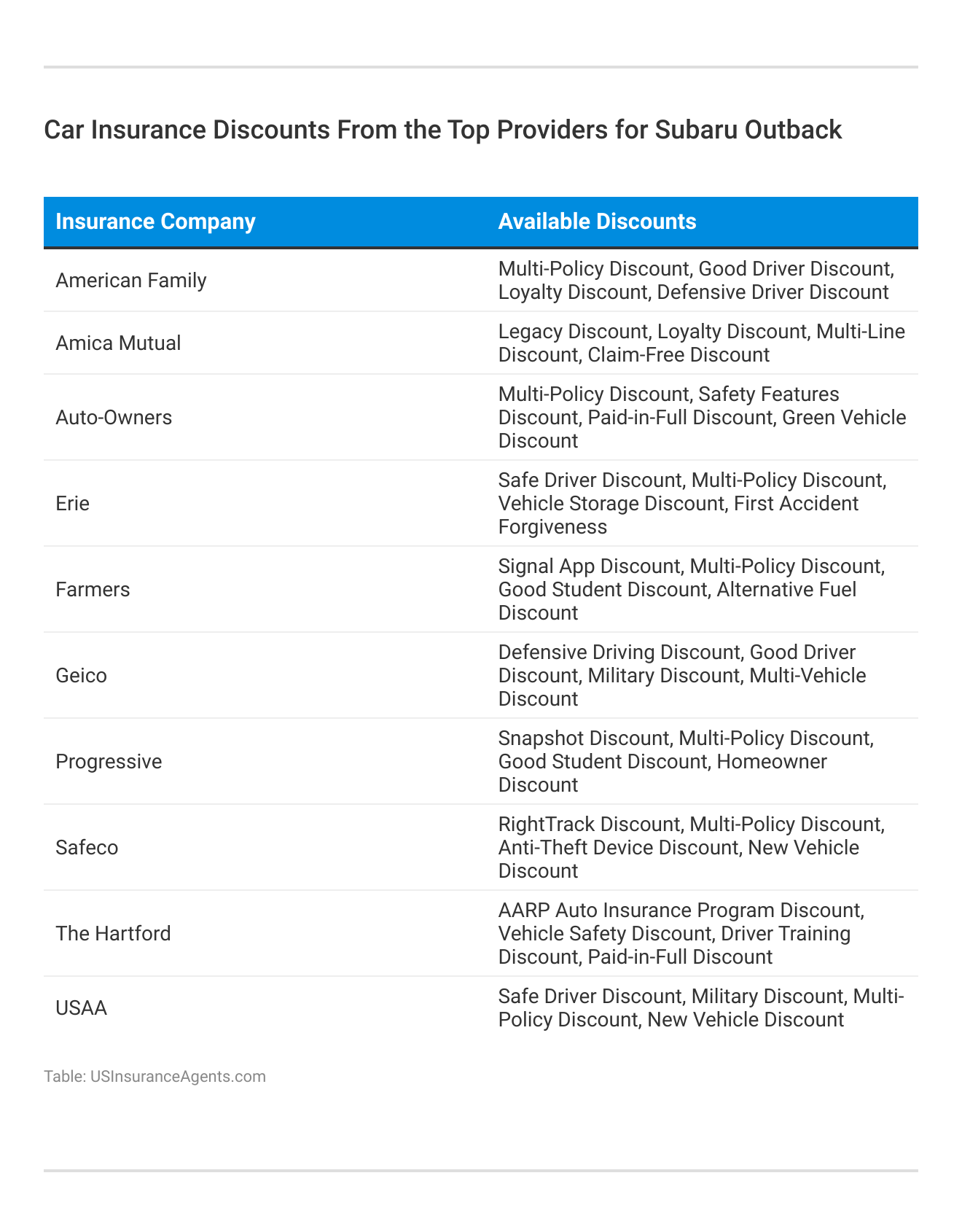 Car Insurance Discounts From the Top Providers for Subaru Outback

| Insurance Company | Available Discounts |
|---|---|
| American Family | Multi-Policy Discount, Good Driver Discount, Loyalty Discount, Defensive Driver Discount |
| Amica Mutual | Legacy Discount, Loyalty Discount, Multi-Line Discount, Claim-Free Discount |
| Auto-Owners | Multi-Policy Discount, Safety Features Discount, Paid-in-Full Discount, Green Vehicle Discount |
| Erie | Safe Driver Discount, Multi-Policy Discount, Vehicle Storage Discount, First Accident Forgiveness |
| Farmers | Signal App Discount, Multi-Policy Discount, Good Student Discount, Alternative Fuel Discount |
| Geico | Defensive Driving Discount, Good Driver Discount, Military Discount, Multi-Vehicle Discount |
| Progressive | Snapshot Discount, Multi-Policy Discount, Good Student Discount, Homeowner Discount |
| Safeco | RightTrack Discount, Multi-Policy Discount, Anti-Theft Device Discount, New Vehicle Discount |
| The Hartford | AARP Auto Insurance Program Discount, Vehicle Safety Discount, Driver Training Discount, Paid-in-Full Discount |
| USAA | Safe Driver Discount, Military Discount, Multi-Policy Discount, New Vehicle Discount |

Table: USInsuranceAgents.com